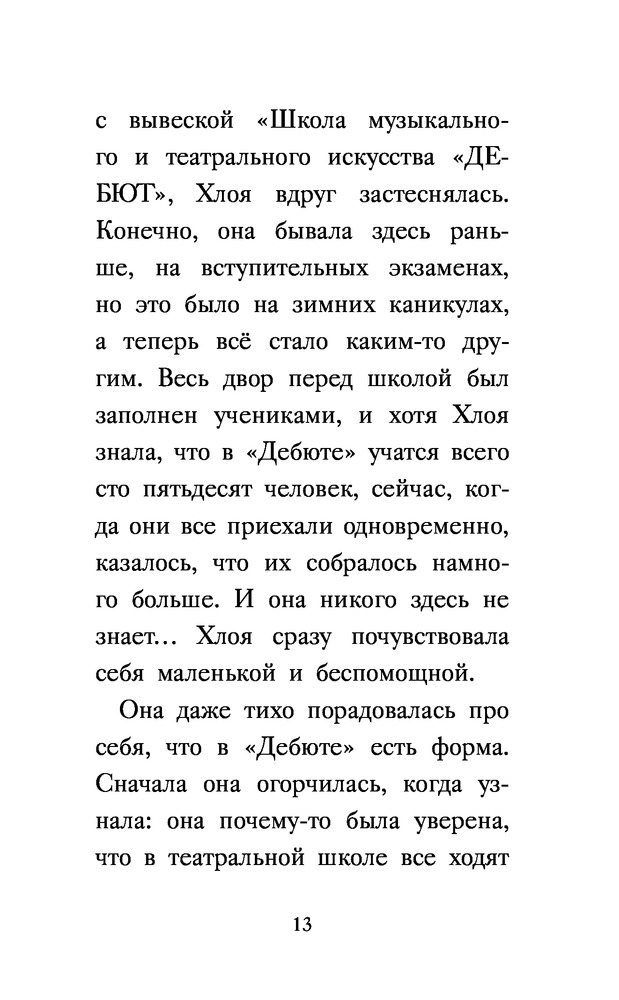 с вывеской «Школа музыкального и театрального искусства «ДЕБЮТ», Хлоя вдруг застеснялась. Конечно, она бывала здесь раньше, на вступительных экзаменах, но это было на зимних каникулах, а теперь всё стало каким-то другим. Весь двор перед школой был заполнен учениками, и хотя Хлоя знала, что в «Дебюте» учатся всего сто пятьдесят человек, сейчас, когда они все приехали одновременно, казалось, что их собралось намного больше. И она никого здесь не знает… Хлоя сразу почувствовала себя маленькой и беспомощной.

Она даже тихо порадовалась про себя, что в «Дебюте» есть форма. Сначала она огорчилась, когда узнала: она почему-то была уверена, что в театральной школе все ходят

13